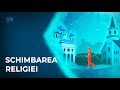 SCHIMBAREA RELIGIEI